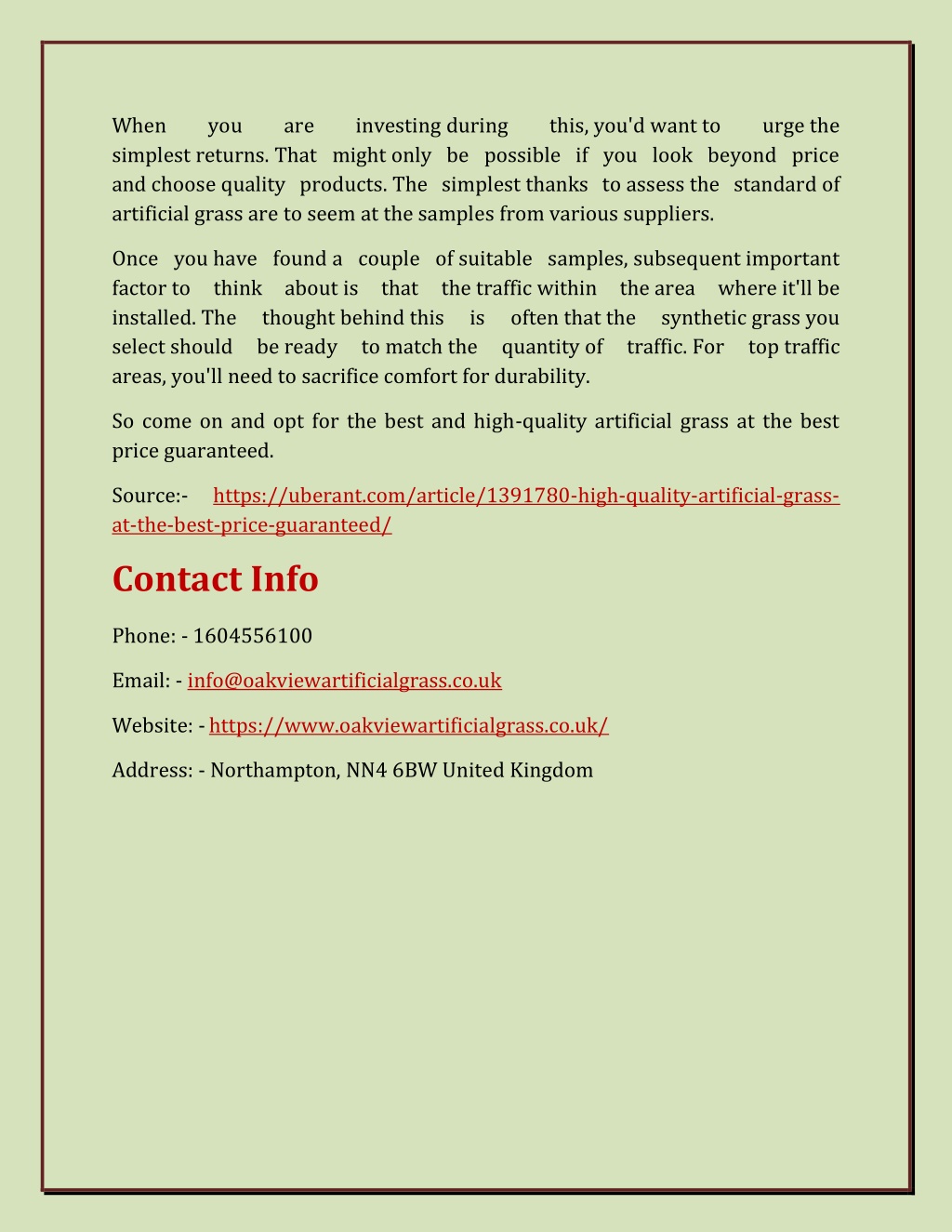 When you are investing during this, you'd want to urge the simplest returns. That might only be possible if you look beyond price and choose quality products. The simplest thanks to assess the standard of artificial grass are to seem at the samples from various suppliers.

Once you have found a couple of suitable samples, subsequent important factor to think about is that the traffic within the area where it'll be installed. The thought behind this is often that the synthetic grass you select should be ready to match the quantity of traffic. For top traffic areas, you'll need to sacrifice comfort for durability.

So come on and opt for the best and high-quality artificial grass at the best price guaranteed.

Source:- https://uberant.com/article/1391780-high-quality-artificial-grass-at-the-best-price-guaranteed/

Contact Info

Phone: - 1604556100

Email: - info@oakviewartificialgrass.co.uk

Website: - https://www.oakviewartificialgrass.co.uk/

Address: - Northampton, NN4 6BW United Kingdom